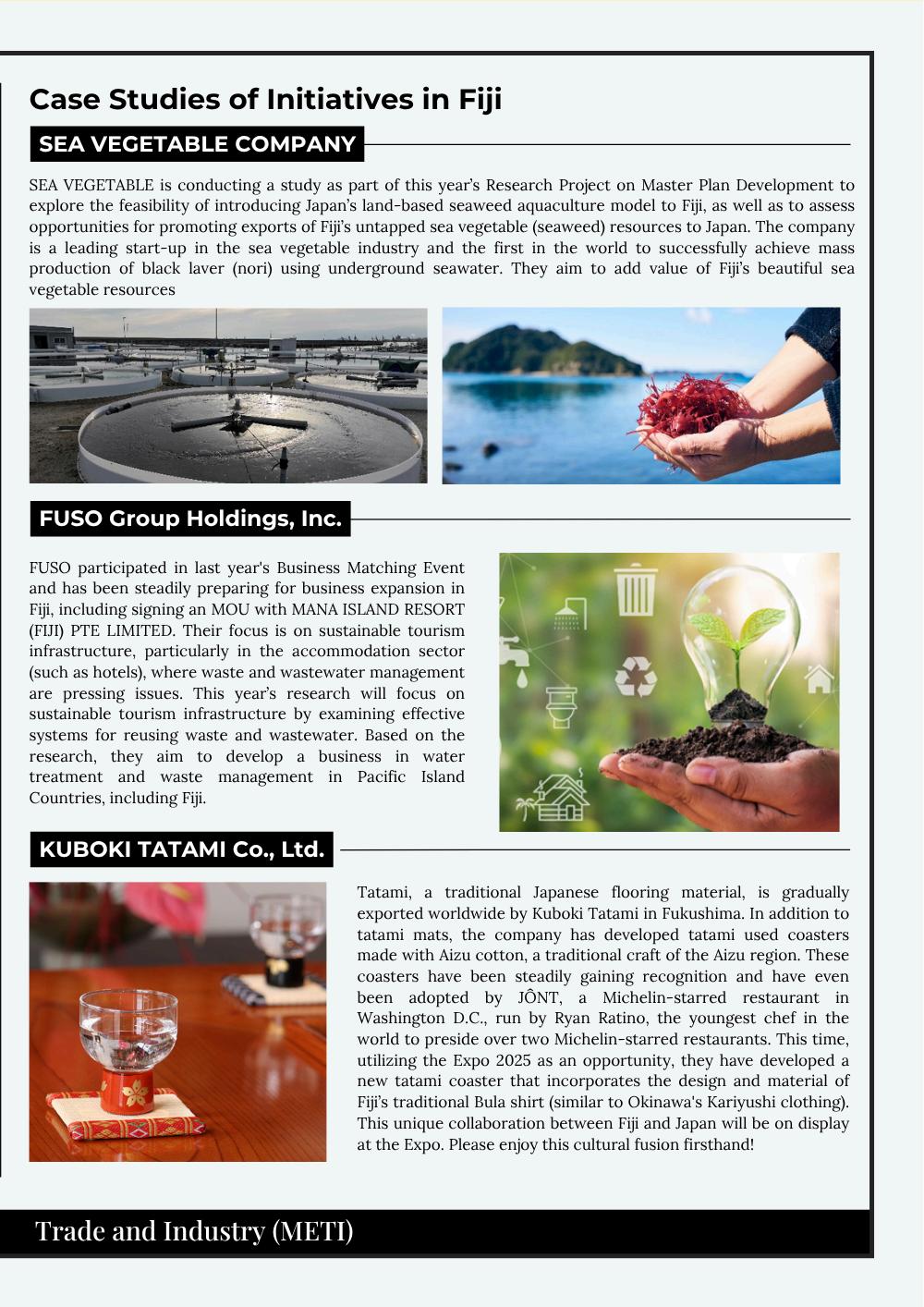 Case Studies of Initiatives in Fiji

SEA VEGETABLE COMPANY

SEA VEGETABLE is conducting a study as part of this year's Research Project on Master Plan Development to explore the feasibility of introducing Japan's land-based seaweed aquaculture model to Fiji, as well as to assess opportunities for promoting exports of Fiji's untapped sea vegetable (seaweed) resources to Japan. The company is a leading start-up in the sea vegetable industry and the first in the world to successfully achieve mass production of black laver (nori) using underground seawater. They aim to add value of Fiji's beautiful sea vegetable resources

FUSO Group Holdings, Inc.

FUSO participated in last year's Business Matching Event and has been steadily preparing for business expansion in Fiji, including signing an MOU with MANA ISLAND RESORT (FIJI) PTE LIMITED. Their focus is on sustainable tourism infrastructure, particularly in the accommodation sector (such as hotels), where waste and wastewater management are pressing issues. This year's research will focus on sustainable tourism infrastructure by examining effective systems for reusing waste and wastewater. Based on the research, they aim to develop a business in water treatment and waste management in Pacific Island Countries, including Fiji.

KUBOKI TATAMI Co., Ltd.

Tatami, a traditional Japanese flooring material, is gradually exported worldwide by Kuboki Tatami in Fukushima. In addition to tatami mats, the company has developed tatami used coasters made with Aizu cotton, a traditional craft of the Aizu region. These coasters have been steadily gaining recognition and have even been adopted by JÔNT, a Michelin-starred restaurant in Washington D.C., run by Ryan Ratino, the youngest chef in the world to preside over two Michelin-starred restaurants. This time, utilizing the Expo 2025 as an opportunity, they have developed a new tatami coaster that incorporates the design and material of Fiji's traditional Bula shirt (similar to Okinawa's Kariyushi clothing). This unique collaboration between Fiji and Japan will be on display at the Expo. Please enjoy this cultural fusion firsthand!

Trade and Industry (METI)